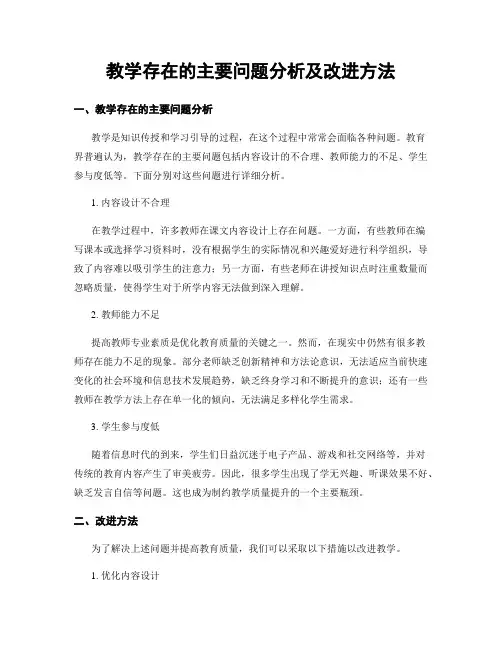 教学存在的主要问题分析及改进方法

一、教学存在的主要问题分析

教学是知识传授和学习引导的过程，在这个过程中常常会面临各种问题。教育界普遍认为，教学存在的主要问题包括内容设计的不合理、教师能力的不足、学生参与度低等。下面分别对这些问题进行详细分析。

1. 内容设计不合理

在教学过程中，许多教师在课文内容设计上存在问题。一方面，有些教师在编写课本或选择学习资料时，没有根据学生的实际情况和兴趣爱好进行科学组织，导致了内容难以吸引学生的注意力；另一方面，有些老师在讲授知识点时注重数量而忽略质量，使得学生对于所学内容无法做到深入理解。

2. 教师能力不足

提高教师专业素质是优化教育质量的关键之一。然而，在现实中仍然有很多教师存在能力不足的现象。部分老师缺乏创新精神和方法论意识，无法适应当前快速变化的社会环境和信息技术发展趋势，缺乏终身学习和不断提升的意识；还有一些教师在教学方法上存在单一化的倾向，无法满足多样化学生需求。

3. 学生参与度低

随着信息时代的到来，学生们日益沉迷于电子产品、游戏和社交网络等，并对传统的教育内容产生了审美疲劳。因此，很多学生出现了学无兴趣、听课效果不好、缺乏发言自信等问题。这也成为制约教学质量提升的一个主要瓶颈。

二、改进方法

为了解决上述问题并提高教育质量，我们可以采取以下措施以改进教学。

1. 优化内容设计